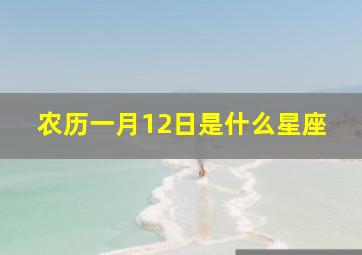 农历一月12日是什么星座